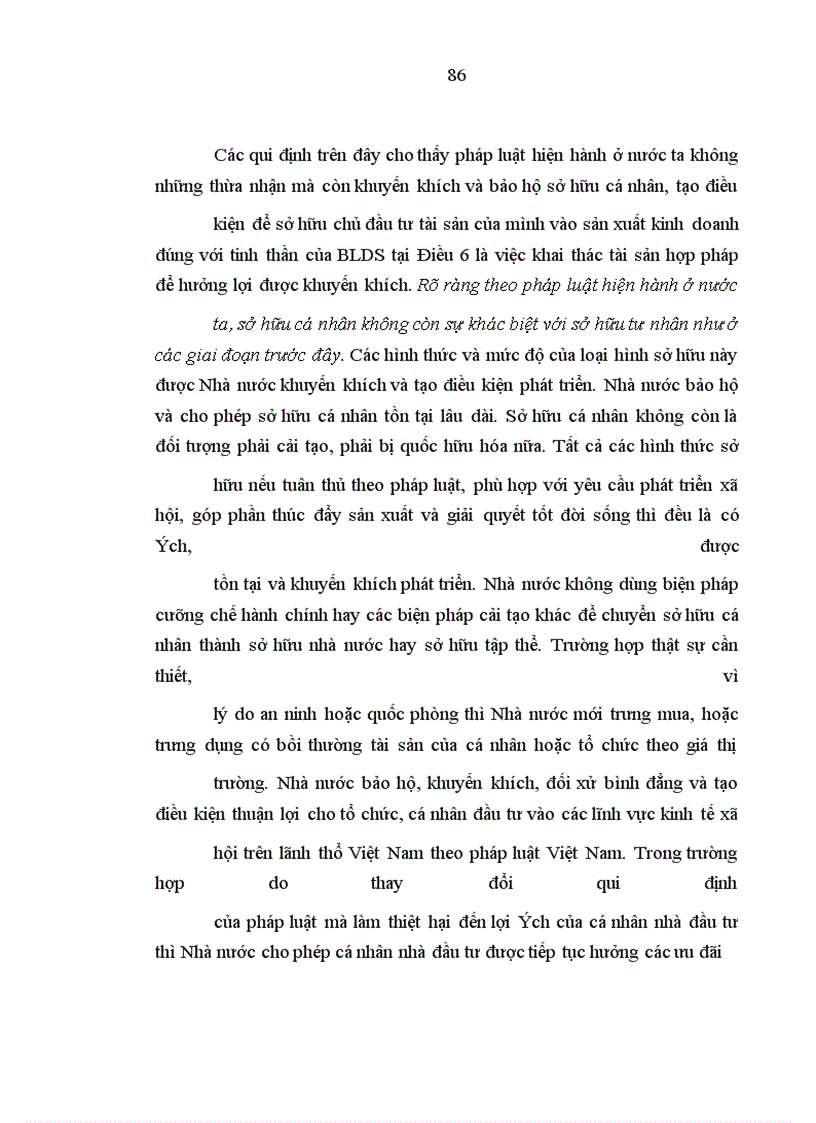 86

Các qui định trên đây cho thấy pháp luật hiện hành ở nước ta không những thừa nhận mà còn khuyến khích và bảo hộ sở hữu cá nhân, tạo điều kiện để sở hữu chủ đầu tư tài sản của mình vào sản xuất kinh doanh đúng với tinh thần của BLDS tại Điều 6 là việc khai thác tài sản hợp pháp để hưởng lợi được khuyến khích. Rõ ràng theo pháp luật hiện hành ở nước ta, sở hữu cá nhân không còn sự khác biệt với sở hữu tư nhân như ở các giai đoạn trước đây. Các hình thức và mức độ của loại hình sở hữu này được Nhà nước khuyến khích và tạo điều kiện phát triển. Nhà nước bảo hộ và cho phép sở hữu cá nhân tồn tại lâu dài. Sở hữu cá nhân không còn là đối tượng phải cải tạo, phải bị quốc hữu hóa nữa. Tất cả các hình thức sở hữu nếu tuân thủ theo pháp luật, phù hợp với yêu cầu phát triển xã hội, góp phần thúc đẩy sản xuất và giải quyết tốt đời sống thì đều là có Ých, được tồn tại và khuyến khích phát triển. Nhà nước không dùng biện pháp cưỡng chế hành chính hay các biện pháp cải tạo khác để chuyển sở hữu cá nhân thành sở hữu nhà nước hay sở hữu tập thể. Trường hợp thật sự cần thiết, vì lý do an ninh hoặc quốc phòng thì Nhà nước mới trưng mua, hoặc trưng dụng có bồi thường tài sản của cá nhân hoặc tổ chức theo giá thị trường. Nhà nước bảo hộ, khuyến khích, đối xử bình đẳng và tạo điều kiện thuận lợi cho tổ chức, cá nhân đầu tư vào các lĩnh vực kinh tế xã hội trên lãnh thổ Việt Nam theo pháp luật Việt Nam. Trong trường hợp do thay đổi qui định của pháp luật mà làm thiệt hại đến lợi Ých của cá nhân nhà đầu tư thì Nhà nước cho phép cá nhân nhà đầu tư được tiếp tục hưởng các ưu đãi